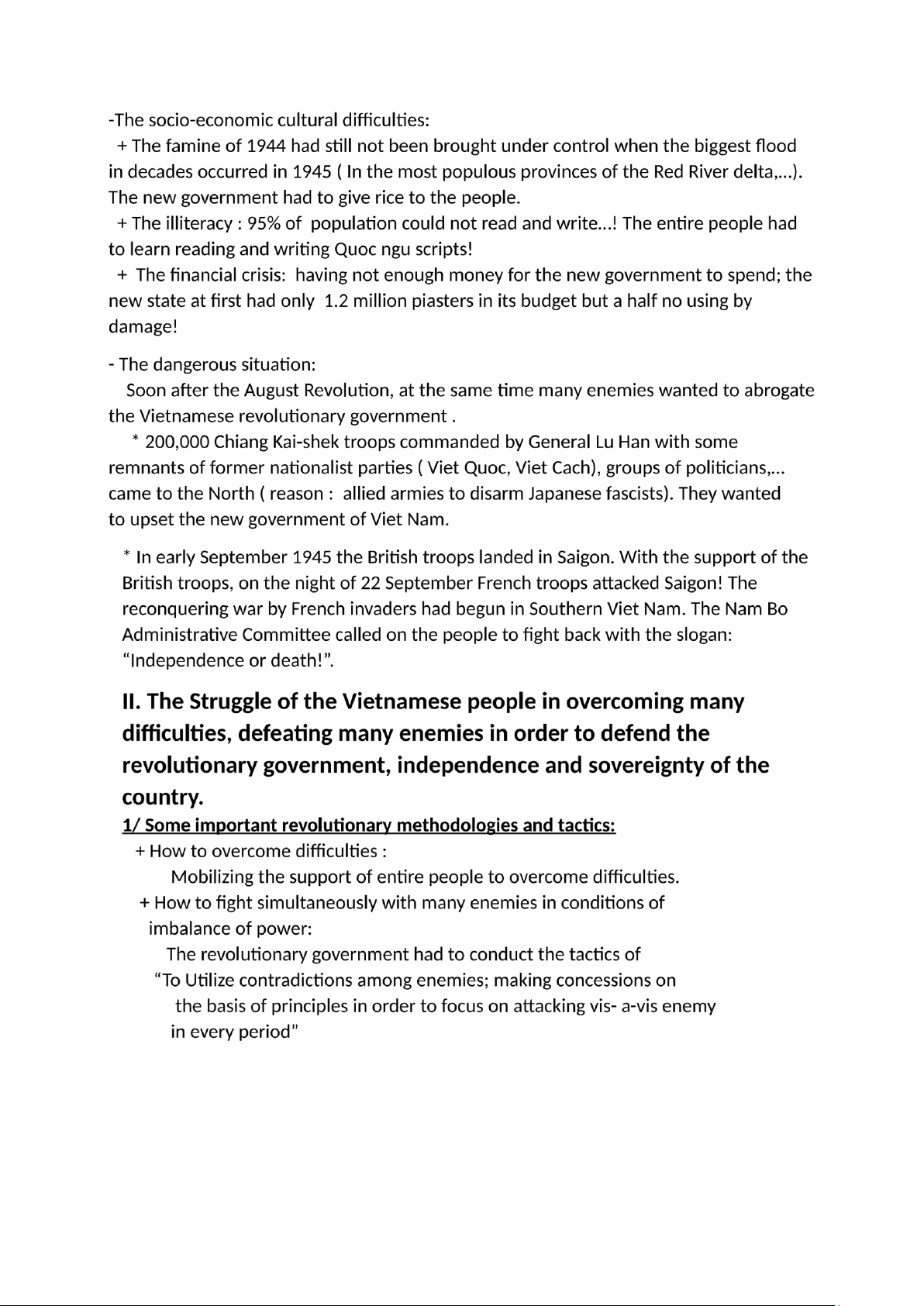 -The socio-economic cultural difficulties:

+ The famine of 1944 had still not been brought under control when the biggest flood in decades occurred in 1945 ( In the most populous provinces of the Red River delta,...). The new government had to give rice to the people.

+ The illiteracy : 95% of population could not read and write...! The entire people had to learn reading and writing Quoc ngu scripts!

+ The financial crisis: having not enough money for the new government to spend; the new state at first had only 1.2 million piasters in its budget but a half no using by damage!

- The dangerous situation:

Soon after the August Revolution, at the same time many enemies wanted to abrogate the Vietnamese revolutionary government .

* 200,000 Chiang Kai-shek troops commanded by General Lu Han with some remnants of former nationalist parties ( Viet Quoc, Viet Cach), groups of politicians,... came to the North ( reason : allied armies to disarm Japanese fascists). They wanted to upset the new government of Viet Nam.

* In early September 1945 the British troops landed in Saigon. With the support of the British troops, on the night of 22 September French troops attacked Saigon! The reconquering war by French invaders had begun in Southern Viet Nam. The Nam Bo Administrative Committee called on the people to fight back with the slogan: “Independence or death!”.

II. The Struggle of the Vietnamese people in overcoming many difficulties, defeating many enemies in order to defend the revolutionary government, independence and sovereignty of the country.

1/ Some important revolutionary methodologies and tactics:

+ How to overcome difficulties :

Mobilizing the support of entire people to overcome difficulties.

+ How to fight simultaneously with many enemies in conditions of imbalance of power:

The revolutionary government had to conduct the tactics of “To Utilize contradictions among enemies; making concessions on the basis of principles in order to focus on attacking vis- a-vis enemy in every period”